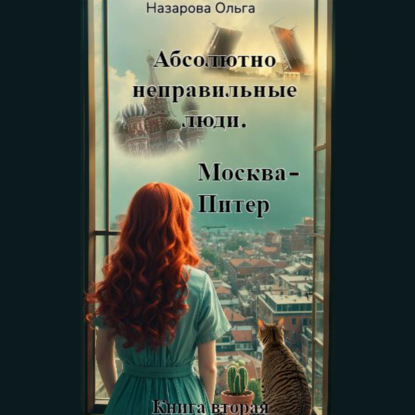 Назарова Ольга

Абсолютно неправильные люди.

Москва-Питер

Книга вторая